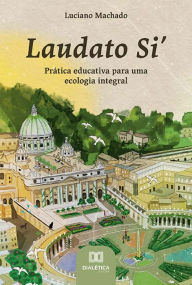 Luciano Machado

Laudato Si'

Prática educativa para uma ecologia integral

DIALÉTICA